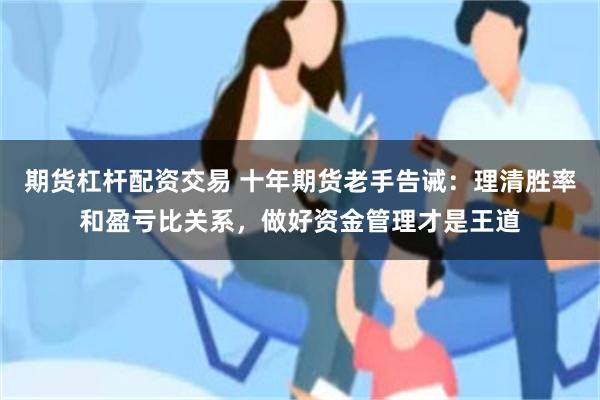 期货杠杆配资交易 十年期货老手告诫：理清胜率和盈亏比关系，做好资金管理才是王道